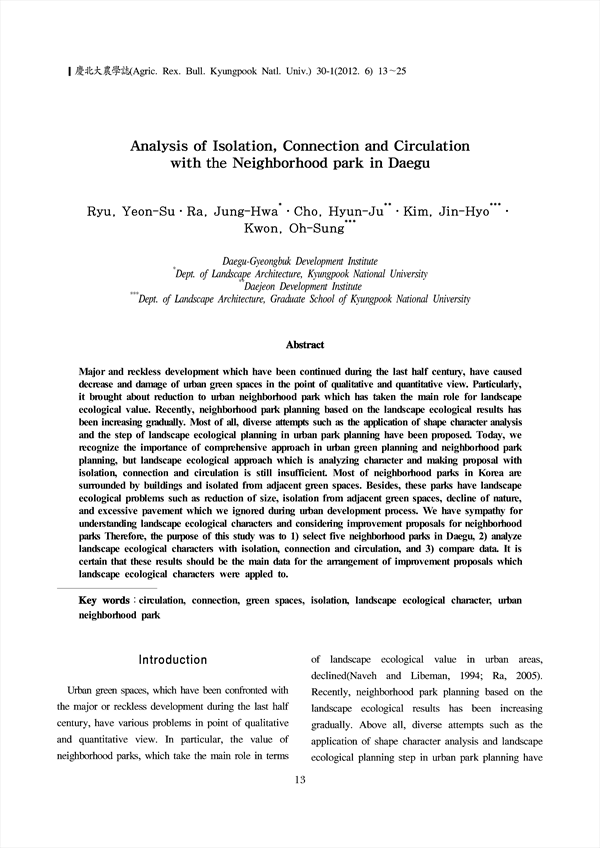 慶北大農學誌(Agric. Rex. Bull. Kyungpook Natl. Univ.) 30-1(2012. 6) 13~25

Analysis of Isolation, Connection and Circulation with the Neighborhood park in Daegu

Ryu, Yeon-Su · Ra, Jung-Hwa$^{*}$ · Cho, Hyun-Ju$^{**}$ · Kim, Jin-Hyo$^{***}$ · Kwon, Oh-Sung$^{***}$

Daegu-Gyeongbuk Development Institute
$^{*}$Dept. of Landscape Architecture, Kyungpook National University
$^{**}$Daejeon Development Institute
$^{***}$Dept. of Landscape Architecture, Graduate School of Kyungpook National University

Abstract

Major and reckless development which have been continued during the last half century, have caused decrease and damage of urban green spaces in the point of qualitative and quantitative view. Particularly, it brought about reduction to urban neighborhood park which has taken the main role for landscape ecological value. Recently, neighborhood park planning based on the landscape ecological results has been increasing gradually. Most of all, diverse attempts such as the application of shape character analysis and the step of landscape ecological planning in urban park planning have been proposed. Today, we recognize the importance of comprehensive approach in urban green planning and neighborhood park planning, but landscape ecological approach which is analyzing character and making proposal with isolation, connection and circulation is still insufficient. Most of neighborhood parks in Korea are surrounded by buildings and isolated from adjacent green spaces. Besides, these parks have landscape ecological problems such as reduction of size, isolation from adjacent green spaces, decline of nature, and excessive pavement which we ignored during urban development process. We have sympathy for understanding landscape ecological characters and considering improvement proposals for neighborhood parks Therefore, the purpose of this study was to 1) select five neighborhood parks in Daegu, 2) analyze landscape ecological characters with isolation, connection and circulation, and 3) compare data. It is certain that these results should be the main data for the arrangement of improvement proposals which landscape ecological characters were appled to.

Key words : circulation, connection, green spaces, isolation, landscape ecological character, urban neighborhood park

Introduction

Urban green spaces, which have been confronted with the major or reckless development during the last half century, have various problems in point of qualitative and quantitative view. In particular, the value of neighborhood parks, which take the main role in terms of landscape ecological value in urban areas, declined(Naveh and Libeman, 1994; Ra, 2005). Recently, neighborhood park planning based on the landscape ecological results has been increasing gradually. Above all, diverse attempts such as the application of shape character analysis and landscape ecological planning step in urban park planning have

13